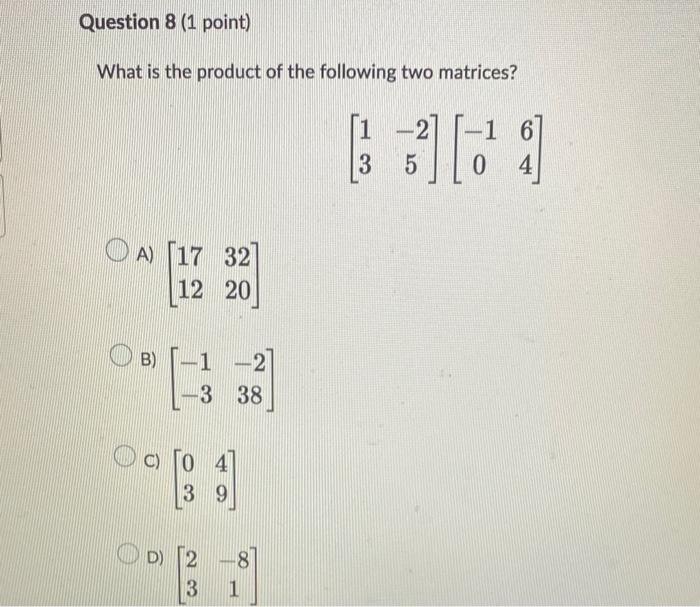 Question 8 (1 point)

What is the product of the following two matrices?

$\begin{bmatrix} 1 & -2 \\ 3 & 5 \end{bmatrix} \begin{bmatrix} -1 & 6 \\ 0 & 4 \end{bmatrix}$

A) $\begin{bmatrix} 17 & 32 \\ 12 & 20 \end{bmatrix}$

B) $\begin{bmatrix} -1 & -2 \\ -3 & 38 \end{bmatrix}$

C) $\begin{bmatrix} 0 & 4 \\ 3 & 9 \end{bmatrix}$

D) $\begin{bmatrix} 2 & -8 \\ 3 & 1 \end{bmatrix}$